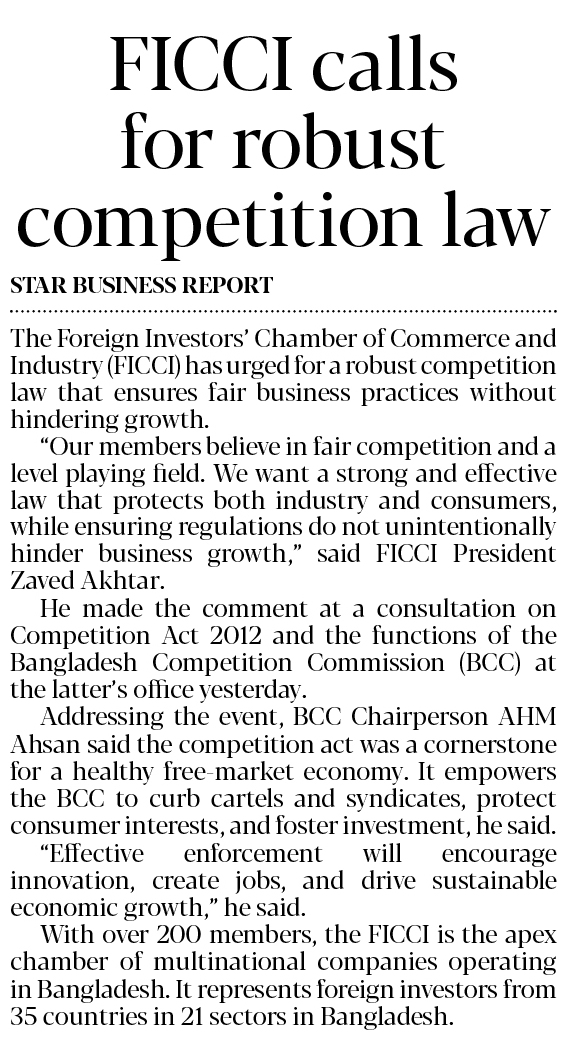 FICCI calls for robust competition law

STAR BUSINESS REPORT

The Foreign Investors' Chamber of Commerce and Industry (FICCI) has urged for a robust competition law that ensures fair business practices without hindering growth.

"Our members believe in fair competition and a level playing field. We want a strong and effective law that protects both industry and consumers, while ensuring regulations do not unintentionally hinder business growth," said FICCI President Zaved Akhtar.

He made the comment at a consultation on Competition Act 2012 and the functions of the Bangladesh Competition Commission (BCC) at the latter's office yesterday.

Addressing the event, BCC Chairperson AHM Ahsan said the competition act was a cornerstone for a healthy free-market economy. It empowers the BCC to curb cartels and syndicates, protect consumer interests, and foster investment, he said.

"Effective enforcement will encourage innovation, create jobs, and drive sustainable economic growth," he said.

With over 200 members, the FICCI is the apex chamber of multinational companies operating in Bangladesh. It represents foreign investors from 35 countries in 21 sectors in Bangladesh.